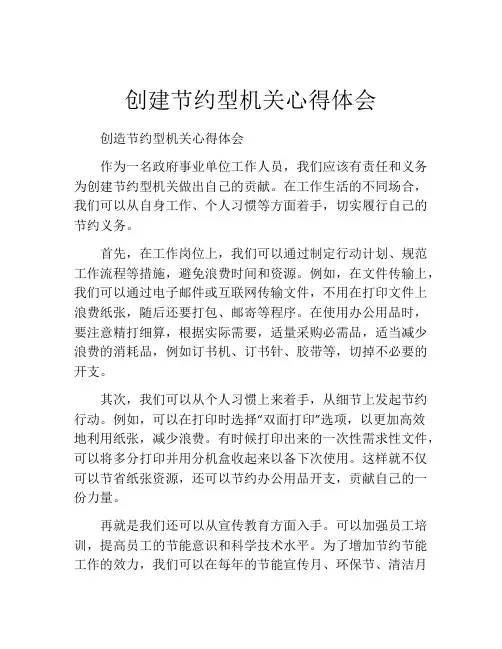 创建节约型机关心得体会

创造节约型机关心得体会

作为一名政府事业单位工作人员，我们应该有责任和义务为创建节约型机关做出自己的贡献。在工作生活的不同场合，我们可以从自身工作、个人习惯等方面着手，切实履行自己的节约义务。

首先，在工作岗位上，我们可以通过制定行动计划、规范工作流程等措施，避免浪费时间和资源。例如，在文件传输上，我们可以通过电子邮件或互联网传输文件，不用在打印文件上浪费纸张，随后还要打包、邮寄等程序。在使用办公用品时，要注意精打细算，根据实际需要，适量采购必需品，适当减少浪费的消耗品，例如订书机、订书针、胶带等，切掉不必要的开支。

其次，我们可以从个人习惯上来着手，从细节上发起节约行动。例如，可以在打印时选择“双面打印”选项，以更加高效地利用纸张，减少浪费。有时候打印出来的一次性需求性文件，可以将多分打印并用分机盒收起来以备下次使用。这样就不仅可以节省纸张资源，还可以节约办公用品开支，贡献自己的一份力量。

再就是我们还可以从宣传教育方面入手。可以加强员工培训，提高员工的节能意识和科学技术水平。为了增加节约节能工作的效力，我们可以在每年的节能宣传月、环保节、清洁月